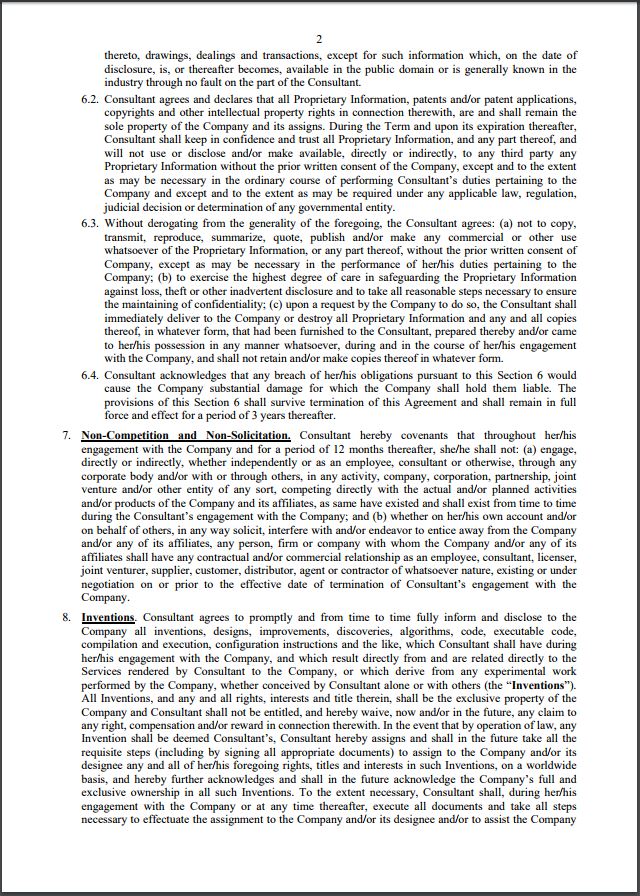 2

thereto, drawings, dealings and transactions, except for such information which, on the date of disclosure, is, or thereafter becomes, available in the public domain or is generally known in the industry through no fault on the part of the Consultant.

6.2. Consultant agrees and declares that all Proprietary Information, patents and/or patent applications, copyrights and other intellectual property rights in connection therewith, are and shall remain the sole property of the Company and its assigns. During the Term and upon its expiration thereafter, Consultant shall keep in confidence and trust all Proprietary Information, and any part thereof, and will not use or disclose and/or make available, directly or indirectly, to any third party any Proprietary Information without the prior written consent of the Company, except and to the extent as may be necessary in the ordinary course of performing Consultant's duties pertaining to the Company and except and to the extent as may be required under any applicable law, regulation, judicial decision or determination of any governmental entity.

6.3. Without derogating from the generality of the foregoing, the Consultant agrees: (a) not to copy, transmit, reproduce, summarize, quote, publish and/or make any commercial or other use whatsoever of the Proprietary Information, or any part thereof, without the prior written consent of Company, except as may be necessary in the performance of her/his duties pertaining to the Company; (b) to exercise the highest degree of care in safeguarding the Proprietary Information against loss, theft or other inadvertent disclosure and to take all reasonable steps necessary to ensure the maintaining of confidentiality; (c) upon a request by the Company to do so, the Consultant shall immediately deliver to the Company or destroy all Proprietary Information and any and all copies thereof, in whatever form, that had been furnished to the Consultant, prepared thereby and/or came to her/his possession in any manner whatsoever, during and in the course of her/his engagement with the Company, and shall not retain and/or make copies thereof in whatever form.

6.4. Consultant acknowledges that any breach of her/his obligations pursuant to this Section 6 would cause the Company substantial damage for which the Company shall hold them liable. The provisions of this Section 6 shall survive termination of this Agreement and shall remain in full force and effect for a period of 3 years thereafter.

7. Non-Competition and Non-Solicitation. Consultant hereby covenants that throughout her/his engagement with the Company and for a period of 12 months thereafter, she/he shall not: (a) engage, directly or indirectly, whether independently or as an employee, consultant or otherwise, through any corporate body and/or with or through others, in any activity, company, corporation, partnership, joint venture and/or other entity of any sort, competing directly with the actual and/or planned activities and/or products of the Company and its affiliates, as same have existed and shall exist from time to time during the Consultant's engagement with the Company; and (b) whether on her/his own account and/or on behalf of others, in any way solicit, interfere with and/or endeavor to entice away from the Company and/or any of its affiliates, any person, firm or company with whom the Company and/or any of its affiliates shall have any contractual and/or commercial relationship as an employee, consultant, licenser, joint venturer, supplier, customer, distributor, agent or contractor of whatsoever nature, existing or under negotiation on or prior to the effective date of termination of Consultant's engagement with the Company.

8. Inventions. Consultant agrees to promptly and from time to time fully inform and disclose to the Company all inventions, designs, improvements, discoveries, algorithms, code, executable code, compilation and execution, configuration instructions and the like, which Consultant shall have during her/his engagement with the Company, and which result directly from and are related directly to the Services rendered by Consultant to the Company, or which derive from any experimental work performed by the Company, whether conceived by Consultant alone or with others (the "Inventions"). All Inventions, and any and all rights, interests and title therein, shall be the exclusive property of the Company and Consultant shall not be entitled, and hereby waive, now and/or in the future, any claim to any right, compensation and/or reward in connection therewith. In the event that by operation of law, any Invention shall be deemed Consultant's, Consultant hereby assigns and shall in the future take all the requisite steps (including by signing all appropriate documents) to assign to the Company and/or its designee any and all of her/his foregoing rights, titles and interests in such Inventions, on a worldwide basis, and hereby further acknowledges and shall in the future acknowledge the Company's full and exclusive ownership in all such Inventions. To the extent necessary, Consultant shall, during her/his engagement with the Company or at any time thereafter, execute all documents and take all steps necessary to effectuate the assignment to the Company and/or its designee and/or to assist the Company